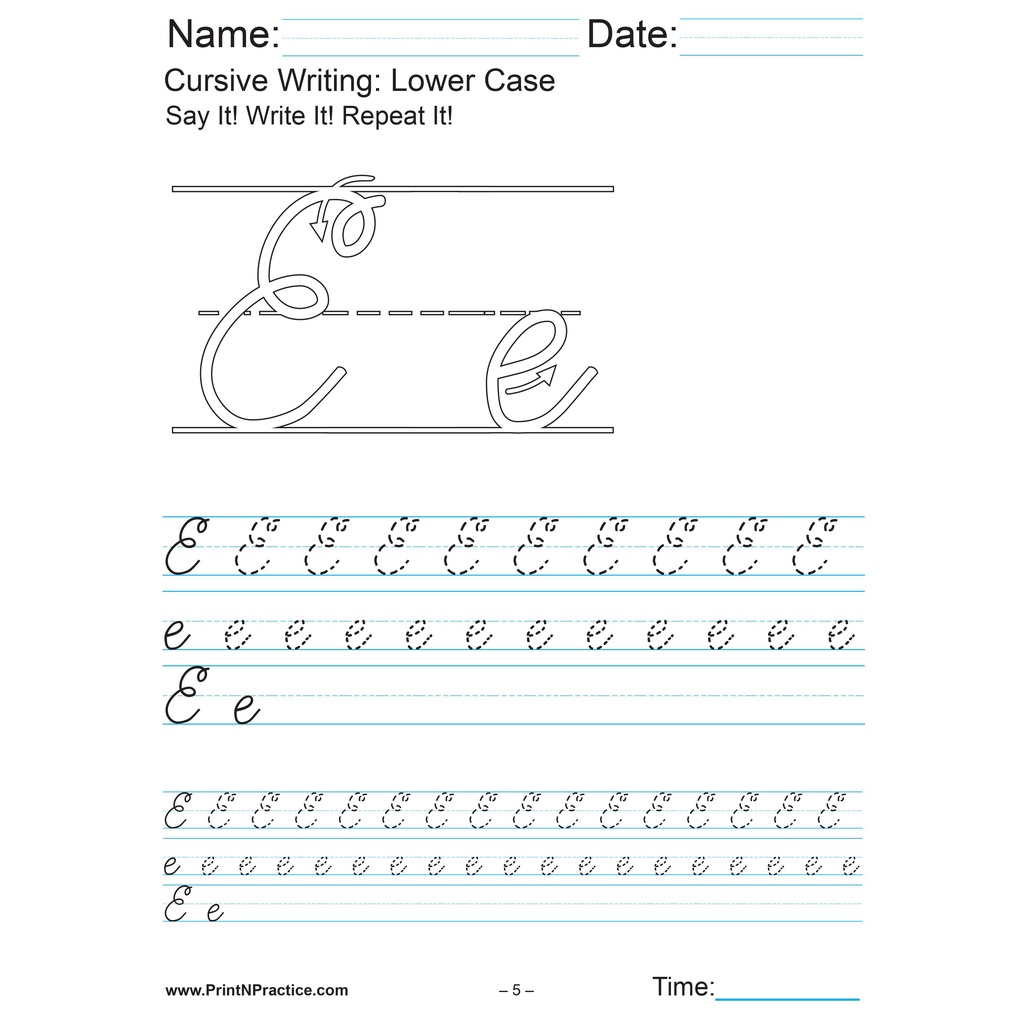 Name: Date:

Cursive Writing: Lower Case

Say It! Write It! Repeat It!

E e

E E E E E E E E E E

e e e e e e e e e e e e

E e

E E E E E E E E E E E E E E E E

e e e e e e e e e e e e e e e e e e e

E e

www.PrintNPractice.com – 5 – Time: